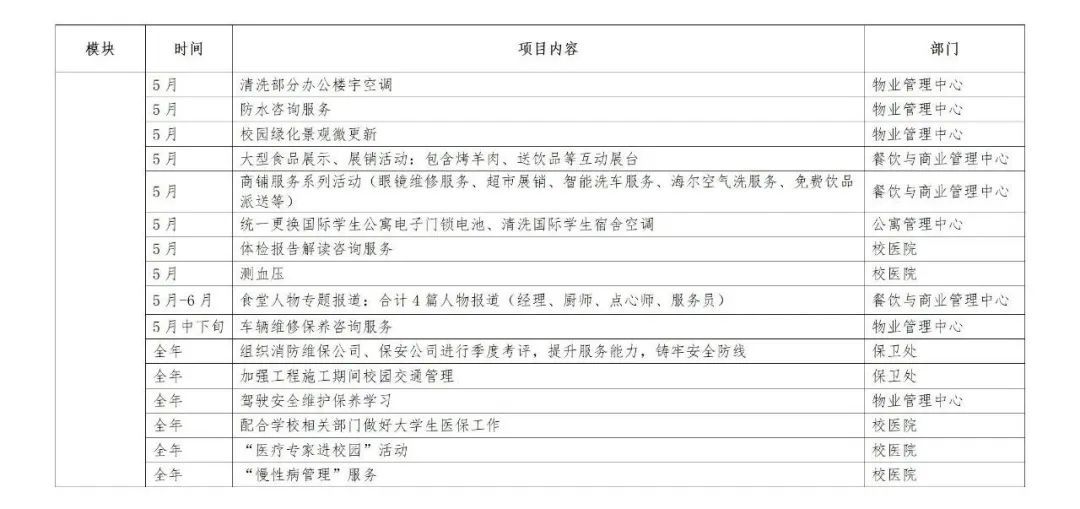 | 模块 | 时间 | 项目内容 | 部门 |
|---|---|---|---|
| | 5月 | 清洗部分办公楼宇空调 | 物业管理中心 |
| | 5月 | 防水咨询服务 | 物业管理中心 |
| | 5月 | 校园绿化景观微更新 | 物业管理中心 |
| | 5月 | 大型食品展示、展销活动：包含烤羊肉、送饮品等互动展台 | 餐饮与商业管理中心 |
| | 5月 | 商铺服务系列活动（眼镜维修服务、超市展销、智能洗车服务、海尔空气洗服务、免费饮品派送等） | 餐饮与商业管理中心 |
| | 5月 | 统一更换国际学生公寓电子门锁电池、清洗国际学生宿舍空调 | 公寓管理中心 |
| | 5月 | 体检报告解读咨询服务 | 校医院 |
| | 5月 | 测血压 | 校医院 |
| | 5月-6月 | 食堂人物专题报道：合计4篇人物报道（经理、厨师、点心师、服务员） | 餐饮与商业管理中心 |
| | 5月中下旬 | 车辆维修保养咨询服务 | 物业管理中心 |
| | 全年 | 组织消防维保公司、保安公司进行季度考评，提升服务能力，铸牢安全防线 | 保卫处 |
| | 全年 | 加强工程施工期间校园交通管理 | 保卫处 |
| | 全年 | 驾驶安全维护保养学习 | 物业管理中心 |
| | 全年 | 配合学校相关部门做好大学生医保工作 | 校医院 |
| | 全年 | “医疗专家进校园”活动 | 校医院 |
| | 全年 | “慢性病管理”服务 | 校医院 |